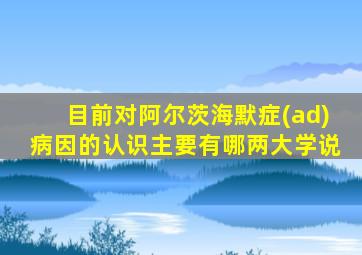 目前对阿尔茨海默症(ad)病因的认识主要有哪两大学说